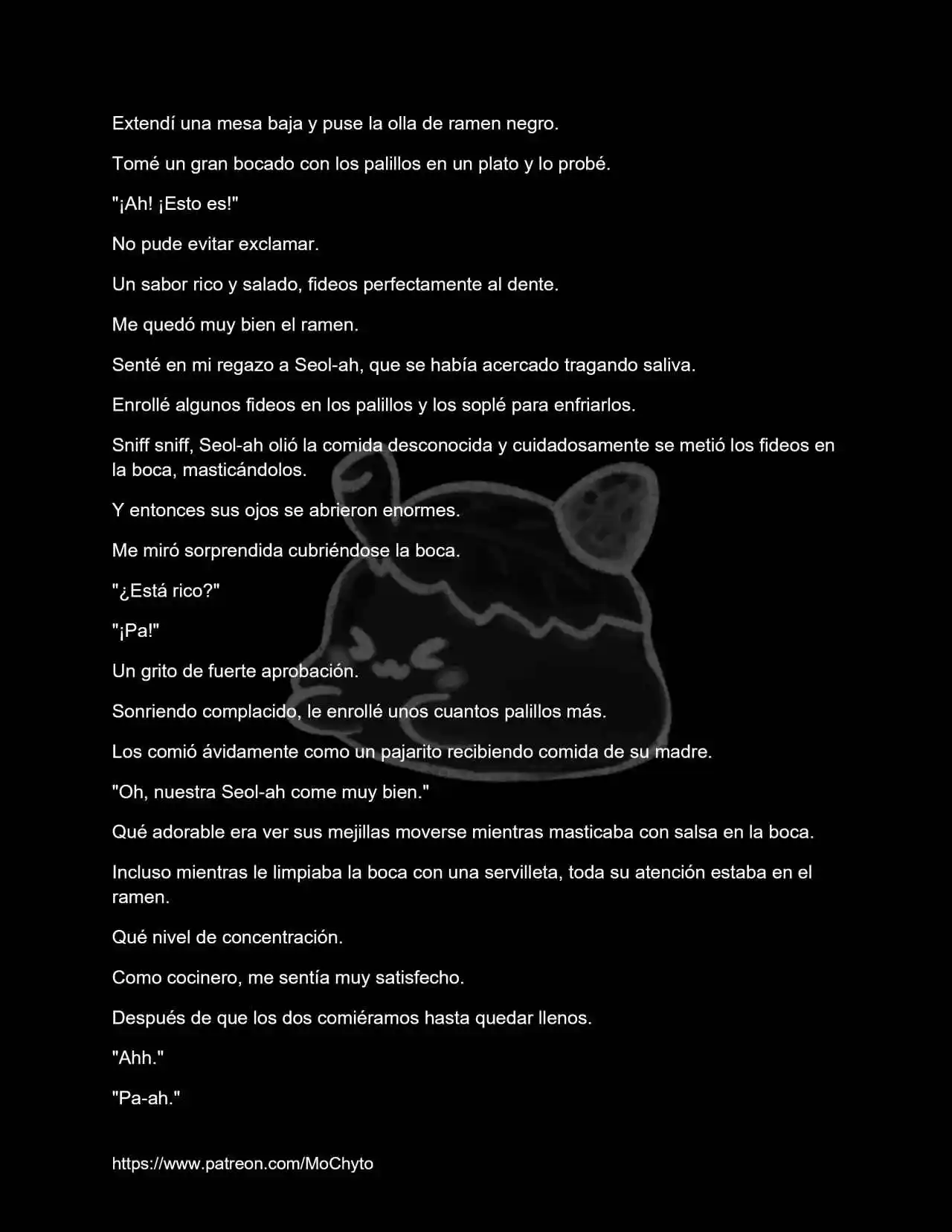 Extendí una mesa baja y puse la olla de ramen negro.

Tomé un gran bocado con los palillos en un plato y lo probé.

"¡Ah! ¡Esto es!"

No pude evitar exclamar.

Un sabor rico y salado, fideos perfectamente al dente.

Me quedó muy bien el ramen.

Senté en mi regazo a Seol-ah, que se había acercado tragando saliva.

Enrollé algunos fideos en los palillos y los soplé para enfriarlos.

Sniff sniff, Seol-ah olió la comida desconocida y cuidadosamente se metió los fideos en la boca, masticándolos.

Y entonces sus ojos se abrieron enormes.

Me miró sorprendida cubriéndose la boca.

"¿Está rico?"

"¡Pa!"

Un grito de fuerte aprobación.

Sonriendo complacido, le enrollé unos cuantos palillos más.

Los comió ávidamente como un pajarito recibiendo comida de su madre.

"Oh, nuestra Seol-ah come muy bien."

Qué adorable era ver sus mejillas moverse mientras masticaba con salsa en la boca.

Incluso mientras le limpiaba la boca con una servilleta, toda su atención estaba en el ramen.

Qué nivel de concentración.

Como cocinero, me sentía muy satisfecho.

Después de que los dos comiéramos hasta quedar llenos.

"Ahh."

"Pa-ah."

https://www.patreon.com/MoChyto